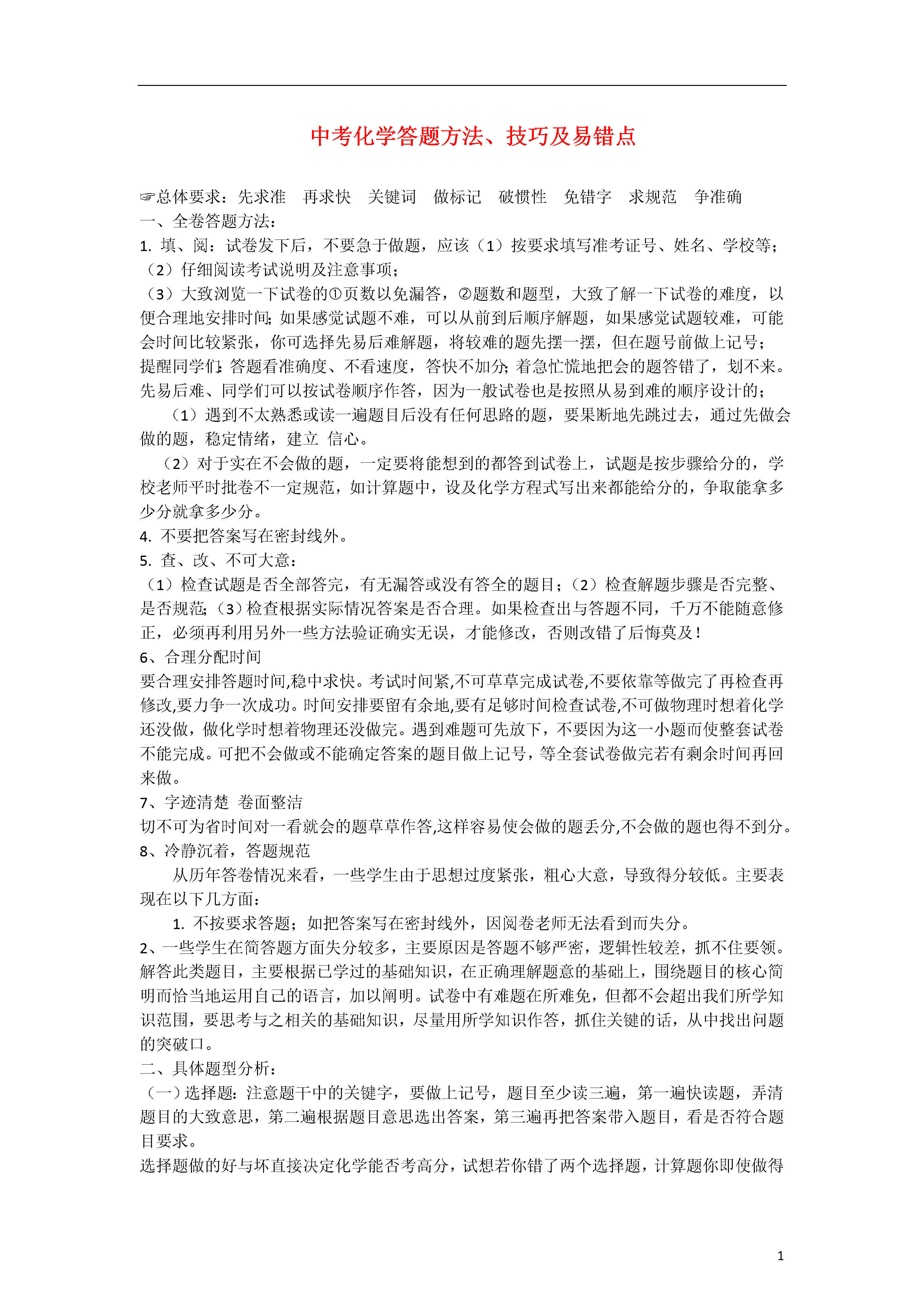 中考化学答题方法、技巧及易错点

☞总体要求：先求准　再求快　关键词　做标记　破惯性　免错字　求规范　争准确
一、全卷答题方法：
1. 填、阅：试卷发下后，不要急于做题，应该（1）按要求填写准考证号、姓名、学校等；
（2）仔细阅读考试说明及注意事项；
（3）大致浏览一下试卷的①页数以免漏答，②题数和题型，大致了解一下试卷的难度，以便合理地安排时间；如果感觉试题不难，可以从前到后顺序解题，如果感觉试题较难，可能会时间比较紧张，你可选择先易后难解题，将较难的题先摆一摆，但在题号前做上记号；提醒同学们：答题看准确度、不看速度，答快不加分；着急忙慌地把会的题答错了，划不来。先易后难、同学们可以按试卷顺序作答，因为一般试卷也是按照从易到难的顺序设计的；
（1）遇到不太熟悉或读一遍题目后没有任何思路的题，要果断地先跳过去，通过先做会做的题，稳定情绪，建立 信心。
（2）对于实在不会做的题，一定要将能想到的都答到试卷上，试题是按步骤给分的，学校老师平时批卷不一定规范，如计算题中，设及化学方程式写出来都能给分的，争取能拿多少分就拿多少分。
4. 不要把答案写在密封线外。
5. 查、改、不可大意：
（1）检查试题是否全部答完，有无漏答或没有答全的题目；（2）检查解题步骤是否完整、是否规范；（3）检查根据实际情况答案是否合理。如果检查出与答题不同，千万不能随意修正，必须再利用另外一些方法验证确实无误，才能修改，否则改错了后悔莫及！
6、合理分配时间
要合理安排答题时间,稳中求快。考试时间紧,不可草草完成试卷,不要依靠等做完了再检查再修改,要力争一次成功。时间安排要留有余地,要有足够时间检查试卷,不可做物理时想着化学还没做，做化学时想着物理还没做完。遇到难题可先放下，不要因为这一小题而使整套试卷不能完成。可把不会做或不能确定答案的题目做上记号，等全套试卷做完若有剩余时间再回来做。
7、字迹清楚 卷面整洁
切不可为省时间对一看就会的题草草作答,这样容易使会做的题丢分,不会做的题也得不到分。
8、冷静沉着，答题规范
从历年答卷情况来看，一些学生由于思想过度紧张，粗心大意，导致得分较低。主要表现在以下几方面：
1. 不按要求答题；如把答案写在密封线外，因阅卷老师无法看到而失分。
2、一些学生在简答题方面失分较多，主要原因是答题不够严密，逻辑性较差，抓不住要领。解答此类题目，主要根据已学过的基础知识，在正确理解题意的基础上，围绕题目的核心简明而恰当地运用自己的语言，加以阐明。试卷中有难题在所难免，但都不会超出我们所学知识范围，要思考与之相关的基础知识，尽量用所学知识作答，抓住关键的话，从中找出问题的突破口。
二、具体题型分析：
（一）选择题：注意题干中的关键字，要做上记号，题目至少读三遍，第一遍快读题，弄清题目的大致意思，第二遍根据题目意思选出答案，第三遍再把答案带入题目，看是否符合题目要求。
选择题做的好与坏直接决定化学能否考高分，试想若你错了两个选择题，计算题你即使做得

1